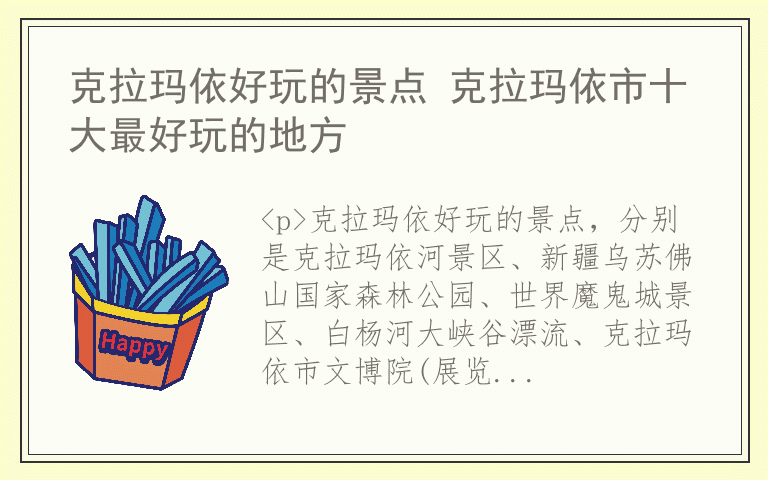 克拉玛依好玩的景点 克拉玛依市十大最好玩的地方

Happy

<p>克拉玛依好玩的景点，分别是克拉玛依河景区、新疆乌苏佛山国家森林公园、世界魔鬼城景区、白杨河大峡谷漂流、克拉玛依市文博院(展览...